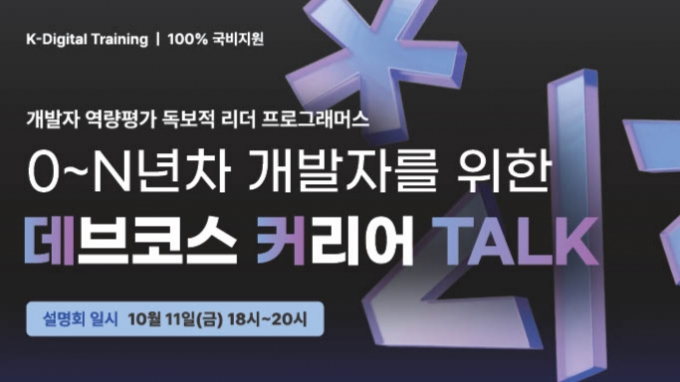 K-Digital Training | 100% 국비지원

개발자 역량평가 독보적 리더 프로그래머스

0~N년차 개발자를 위한

데브코스 커리어 TALK

설명회 일시 10월 11일(금) 18시~20시